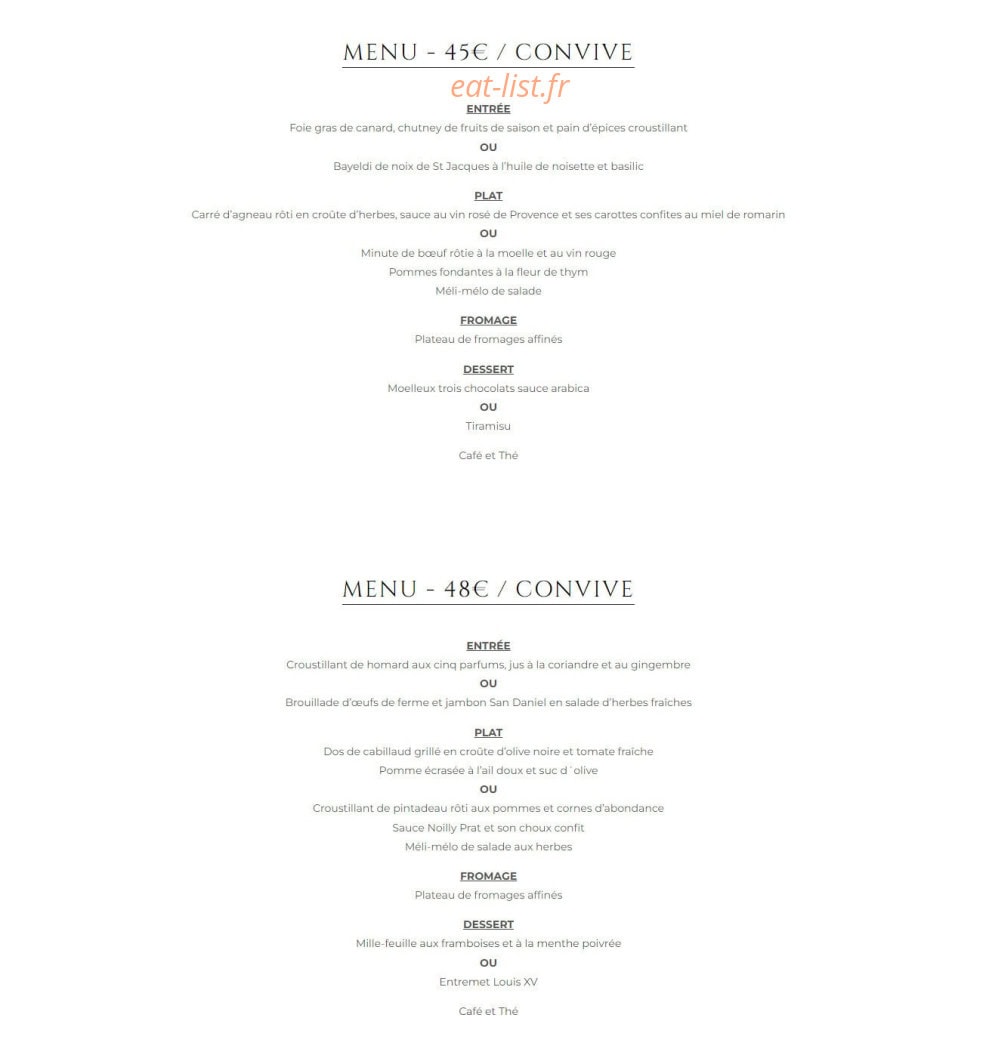 MENU - 45€ / CONVIVE

ENTRÉE

Foie gras de canard, chutney de fruits de saison et pain d'épices croustillant

OU

Bayeldi de noix de St Jacques à l'huile de noisette et basilic

PLAT

Carré d'agneau rôti en croûte d'herbes, sauce au vin rosé de Provence et ses carottes confites au miel de romarin

OU

Minute de bœuf rôtie à la moelle et au vin rouge

Pommes fondantes à la fleur de thym

Méli-mélo de salade

FROMAGE

Plateau de fromages affinés

DESSERT

Moelleux trois chocolats sauce arabica

OU

Tiramisu

Café et Thé

MENU - 48€ / CONVIVE

ENTRÉE

Croustillant de homard aux cinq parfums, jus à la coriandre et au gingembre

OU

Brouillade d'œufs de ferme et jambon San Daniel en salade d'herbes fraîches

PLAT

Dos de cabillaud grillé en croûte d'olive noire et tomate fraîche

Pomme écrasée à l'ail doux et suc d´olive

OU

Croustillant de pintadeau rôti aux pommes et cornes d'abondance

Sauce Noilly Prat et son choux confit

Méli-mélo de salade aux herbes

FROMAGE

Plateau de fromages affinés

DESSERT

Mille-feuille aux framboises et à la menthe poivrée

OU

Entremet Louis XV

Café et Thé

eat-list.fr